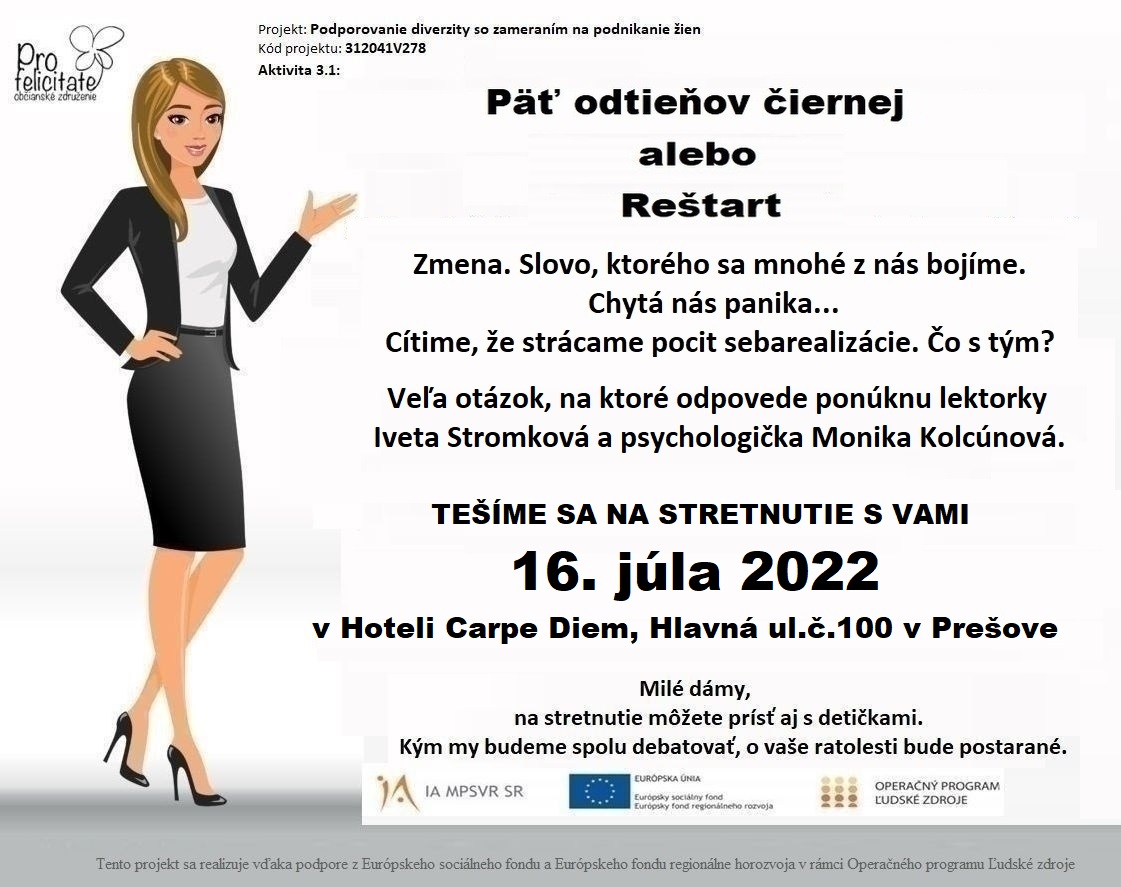 Pro felicitate
občianske združenie

Projekt: Podporovanie diverzity so zameraním na podnikanie žien
Kód projektu: 312041V278
Aktivita 3.1:

Päť odtieňov čiernej
alebo
Reštart

Zmena. Slovo, ktorého sa mnohé z nás bojíme.
Chytá nás panika...
Cítime, že strácame pocit sebarealizácie. Čo s tým?

Veľa otázok, na ktoré odpovede ponúknu lektorky Iveta Stromková a psychologička Monika Kolcúnová.

TEŠÍME SA NA STRETNUTIE S VAMI
16. júla 2022
v Hoteli Carpe Diem, Hlavná ul.č.100 v Prešove

Milé dámy,
na stretnutie môžete prísť aj s detičkami.
Kým my budeme spolu debatovať, o vaše ratolesti bude postarané.

IA MPSVR SR
EURÓPSKA ÚNIA
Európsky sociálny fond
Európsky fond regionálneho rozvoja
OPERAČNÝ PROGRAM
ĽUDSKÉ ZDROJE

Tento projekt sa realizuje vďaka podpore z Európskeho sociálneho fondu a Európskeho fondu regionálne horozvoja v rámci Operačného programu Ľudské zdroje